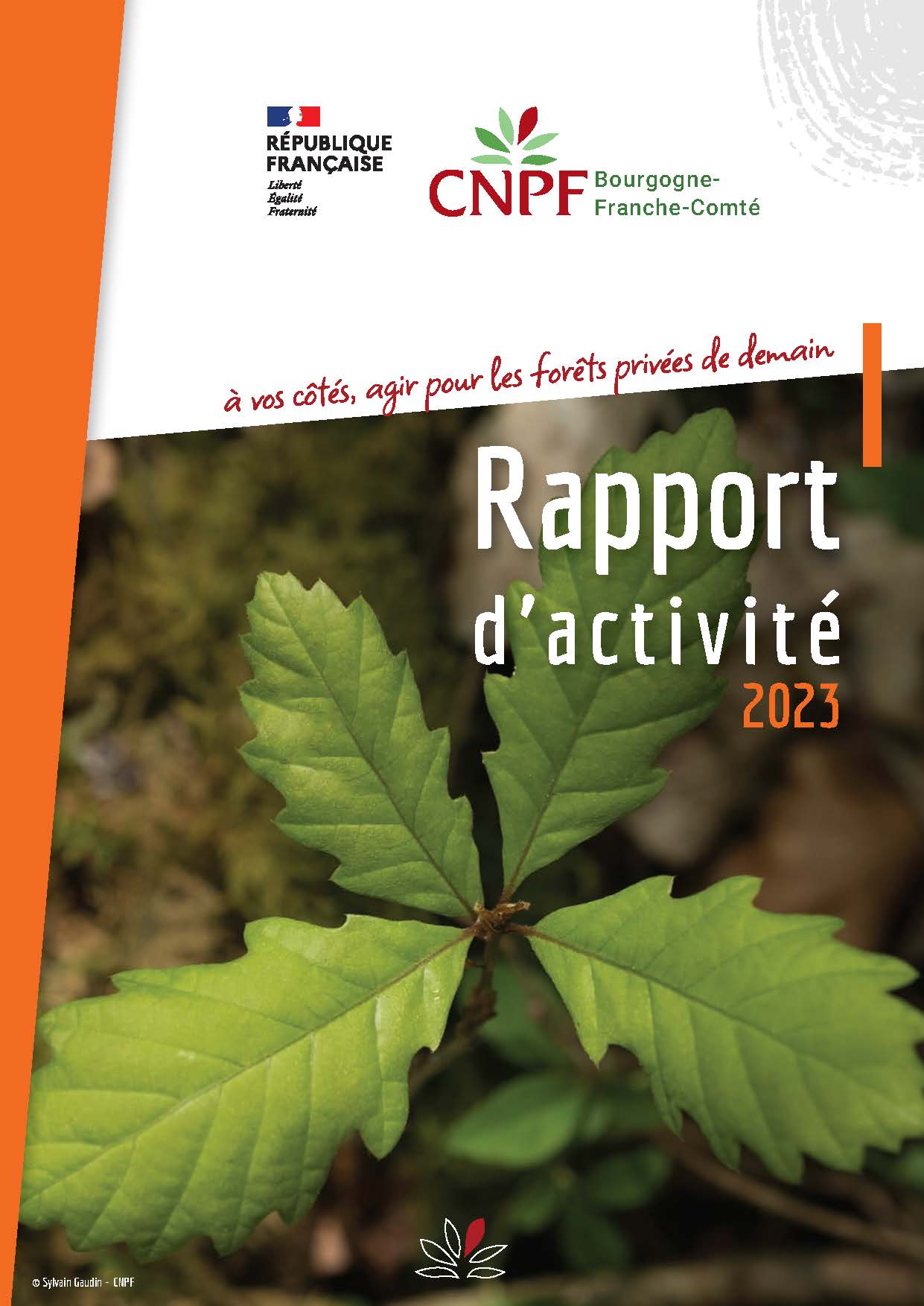 RÉPUBLIQUE FRANÇAISE
Liberté
Égalité
Fraternité

CNPF Bourgogne-Franche-Comté

à vos côtés, agir pour les forêts privées de demain

Rapport d'activité
2023

© Sylvain Gaudin - CNPF